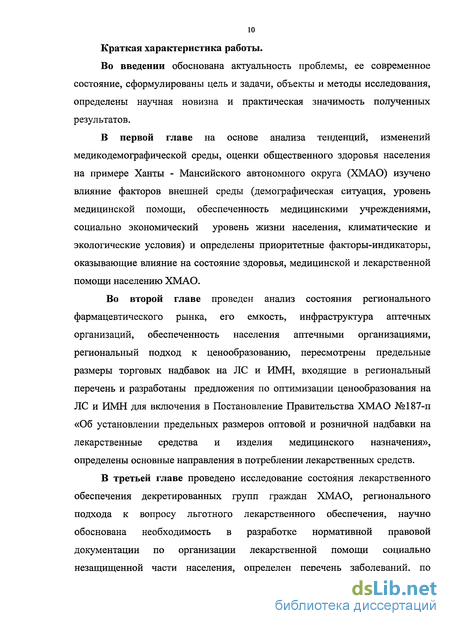 10

Краткая характеристика работы.

Во введении обоснована актуальность проблемы, ее современное состояние, сформулированы цель и задачи, объекты и методы исследования, определены научная новизна и практическая значимость полученных результатов.

В первой главе на основе анализа тенденций, изменений медикодемографической среды, оценки общественного здоровья населения на примере Ханты - Мансийского автономного округа (ХМАО) изучено влияние факторов внешней среды (демографическая ситуация, уровень медицинской помощи, обеспеченность медицинскими учреждениями, социально экономический уровень жизни населения, климатические и экологические условия) и определены приоритетные факторы-индикаторы, оказывающие влияние на состояние здоровья, медицинской и лекарственной помощи населению ХМАО.

Во второй главе проведен анализ состояния регионального фармацевтического рынка, его емкость, инфраструктура аптечных организаций, обеспеченность населения аптечными организациями, региональный подход к ценообразованию, пересмотрены предельные размеры торговых надбавок на ЛС и ИМН, входящие в региональный перечень и разработаны предложения по оптимизации ценообразования на ЛС и ИМН для включения в Постановление Правительства ХМАО №187-п «Об установлении предельных размеров оптовой и розничной надбавки на лекарственные средства и изделия медицинского назначения», определены основные направления в потреблении лекарственных средств.

В третьей главе проведено исследование состояния лекарственного обеспечения декретированных групп граждан ХМАО, регионального подхода к вопросу льготного лекарственного обеспечения, научно обоснована необходимость в разработке нормативной правовой документации по организации лекарственной помощи социально незащищенной части населения, определен перечень заболеваний, по

dsLib.net
библиотека диссертаций